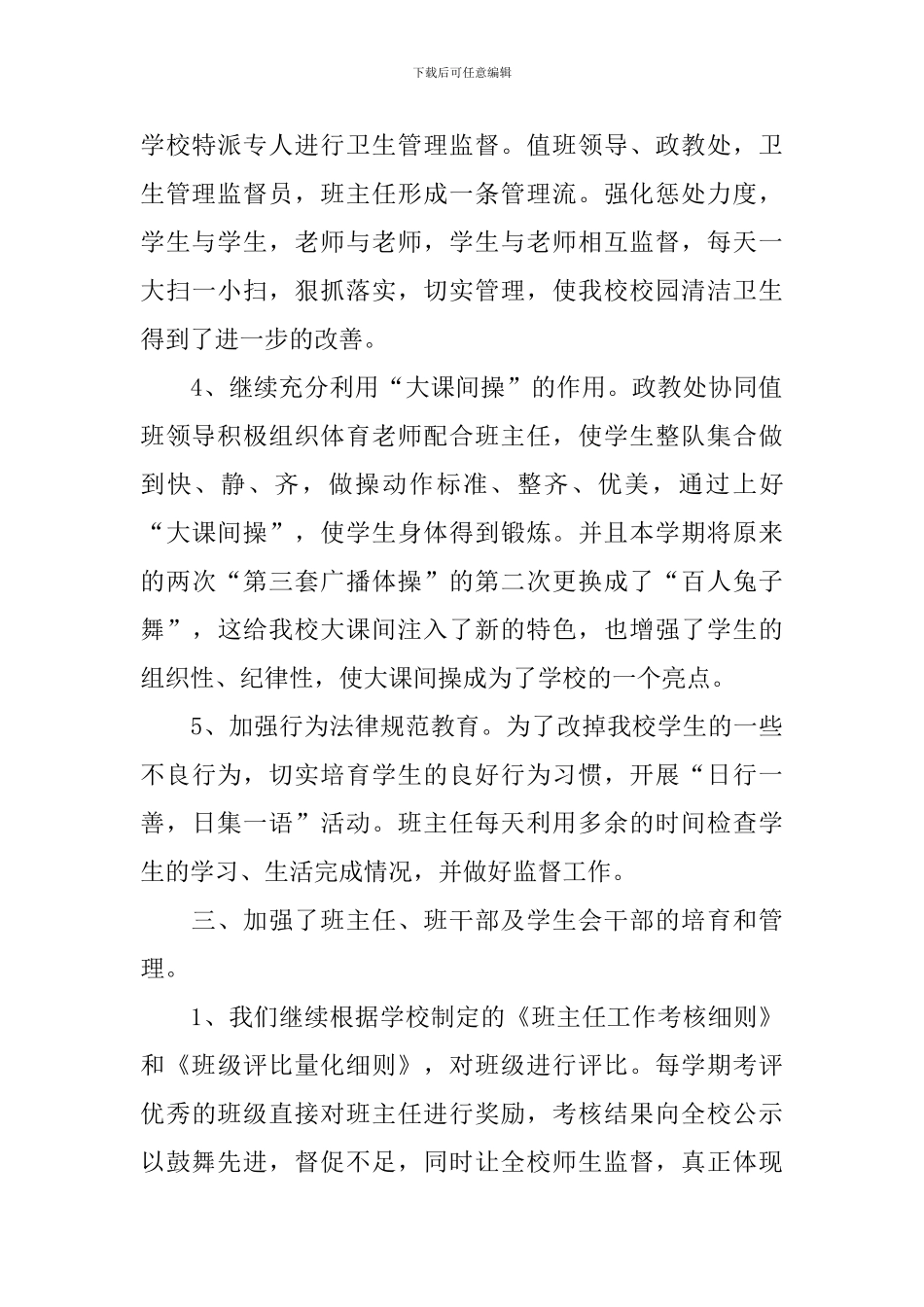 下载后可任意编辑

学校特派专人进行卫生管理监督。值班领导、政教处，卫生管理监督员，班主任形成一条管理流。强化惩处力度，学生与学生，老师与老师，学生与老师相互监督，每天一大扫一小扫，狠抓落实，切实管理，使我校校园清洁卫生得到了进一步的改善。

4、继续充分利用“大课间操”的作用。政教处协同值班领导积极组织体育老师配合班主任，使学生整队集合做到快、静、齐，做操动作标准、整齐、优美，通过上好“大课间操”，使学生身体得到锻炼。并且本学期将原来的两次“第三套广播体操”的第二次更换成了“百人兔子舞”，这给我校大课间注入了新的特色，也增强了学生的组织性、纪律性，使大课间操成为了学校的一个亮点。

5、加强行为法律规范教育。为了改掉我校学生的一些不良行为，切实培育学生的良好行为习惯，开展“日行一善，日集一语”活动。班主任每天利用多余的时间检查学生的学习、生活完成情况，并做好监督工作。

三、加强了班主任、班干部及学生会干部的培育和管理。

1、我们继续根据学校制定的《班主任工作考核细则》和《班级评比量化细则》，对班级进行评比。每学期考评优秀的班级直接对班主任进行奖励，考核结果向全校公示以鼓舞先进，督促不足，同时让全校师生监督，真正体现